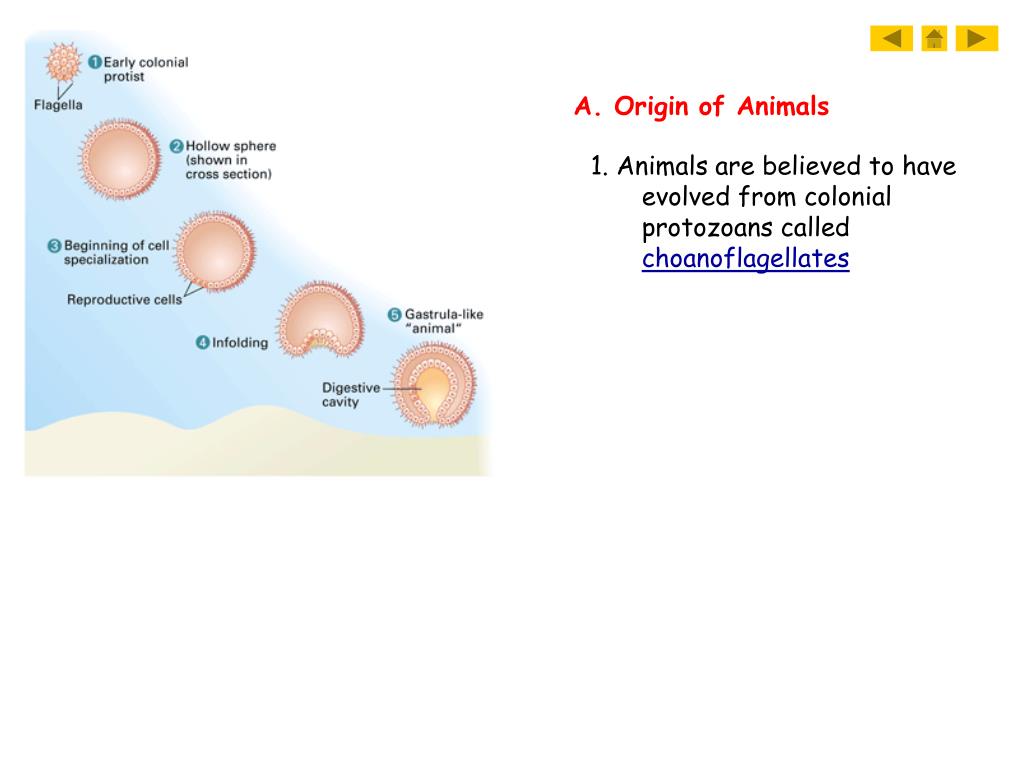 1 Early colonial protist

Flagella

2 Hollow sphere (shown in cross section)

3 Beginning of cell specialization

Reproductive cells

4 Infolding

5 Gastrula-like "animal"

Digestive cavity

A. Origin of Animals

1. Animals are believed to have evolved from colonial protozoans called choanoflagellates